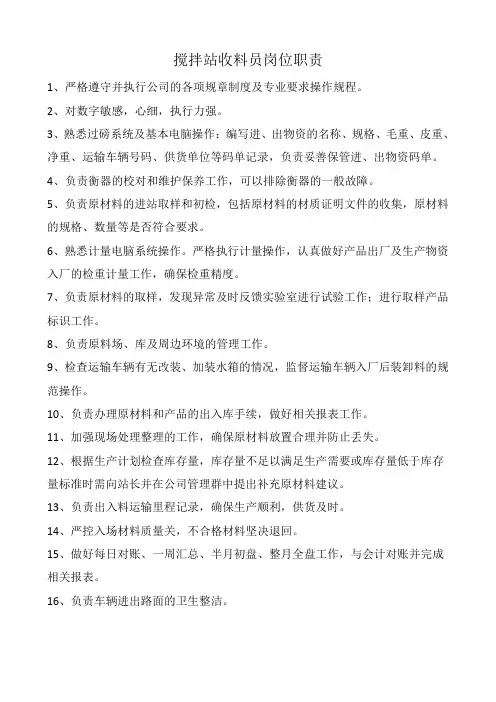 搅拌站收料员岗位职责

1、严格遵守并执行公司的各项规章制度及专业要求操作规程。

2、对数字敏感，心细，执行力强。

3、熟悉过磅系统及基本电脑操作：编写进、出物资的名称、规格、毛重、皮重、净重、运输车辆号码、供货单位等码单记录，负责妥善保管进、出物资码单。

4、负责衡器的校对和维护保养工作，可以排除衡器的一般故障。

5、负责原材料的进站取样和初检，包括原材料的材质证明文件的收集，原材料的规格、数量等是否符合要求。

6、熟悉计量电脑系统操作。严格执行计量操作，认真做好产品出厂及生产物资入厂的检重计量工作，确保检重精度。

7、负责原材料的取样，发现异常及时反馈实验室进行试验工作；进行取样产品标识工作。

8、负责原料场、库及周边环境的管理工作。

9、检查运输车辆有无改装、加装水箱的情况，监督运输车辆入厂后装卸料的规范操作。

10、负责办理原材料和产品的出入库手续，做好相关报表工作。

11、加强现场处理整理的工作，确保原材料放置合理并防止丢失。

12、根据生产计划检查库存量，库存量不足以满足生产需要或库存量低于库存量标准时需向站长并在公司管理群中提出补充原材料建议。

13、负责出入料运输里程记录，确保生产顺利，供货及时。

14、严控入场材料质量关，不合格材料坚决退回。

15、做好每日对账、一周汇总、半月初盘、整月全盘工作，与会计对账并完成相关报表。

16、负责车辆进出路面的卫生整洁。